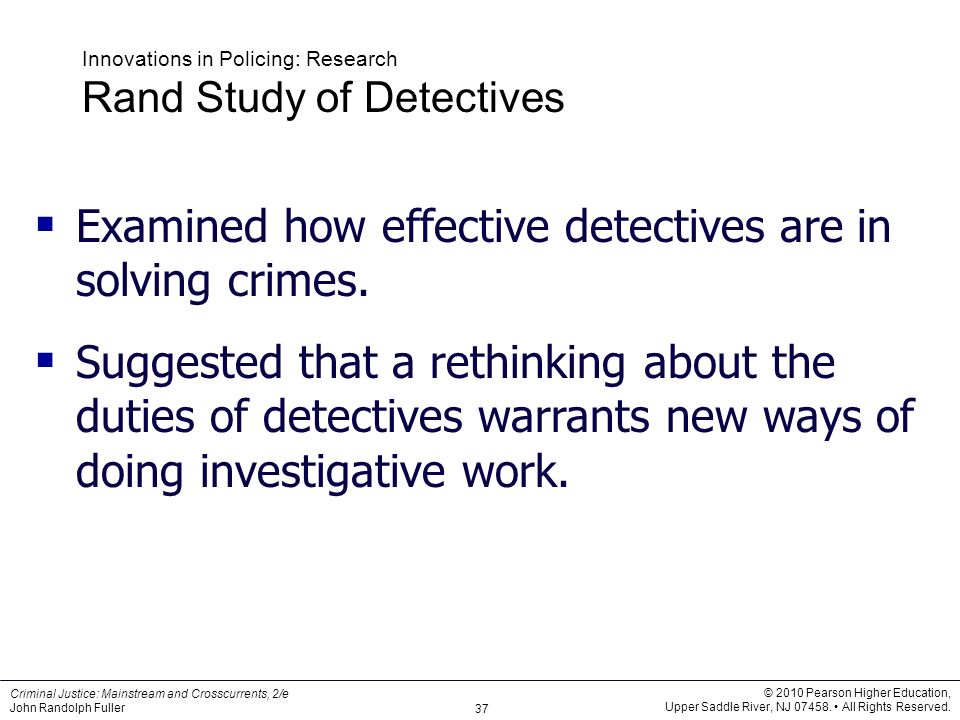 Innovations in Policing: Research
Rand Study of Detectives

▪ Examined how effective detectives are in solving crimes.

▪ Suggested that a rethinking about the duties of detectives warrants new ways of doing investigative work.

Criminal Justice: Mainstream and Crosscurrents, 2/e
John Randolph Fuller

37

© 2010 Pearson Higher Education,
Upper Saddle River, NJ 07458. • All Rights Reserved.